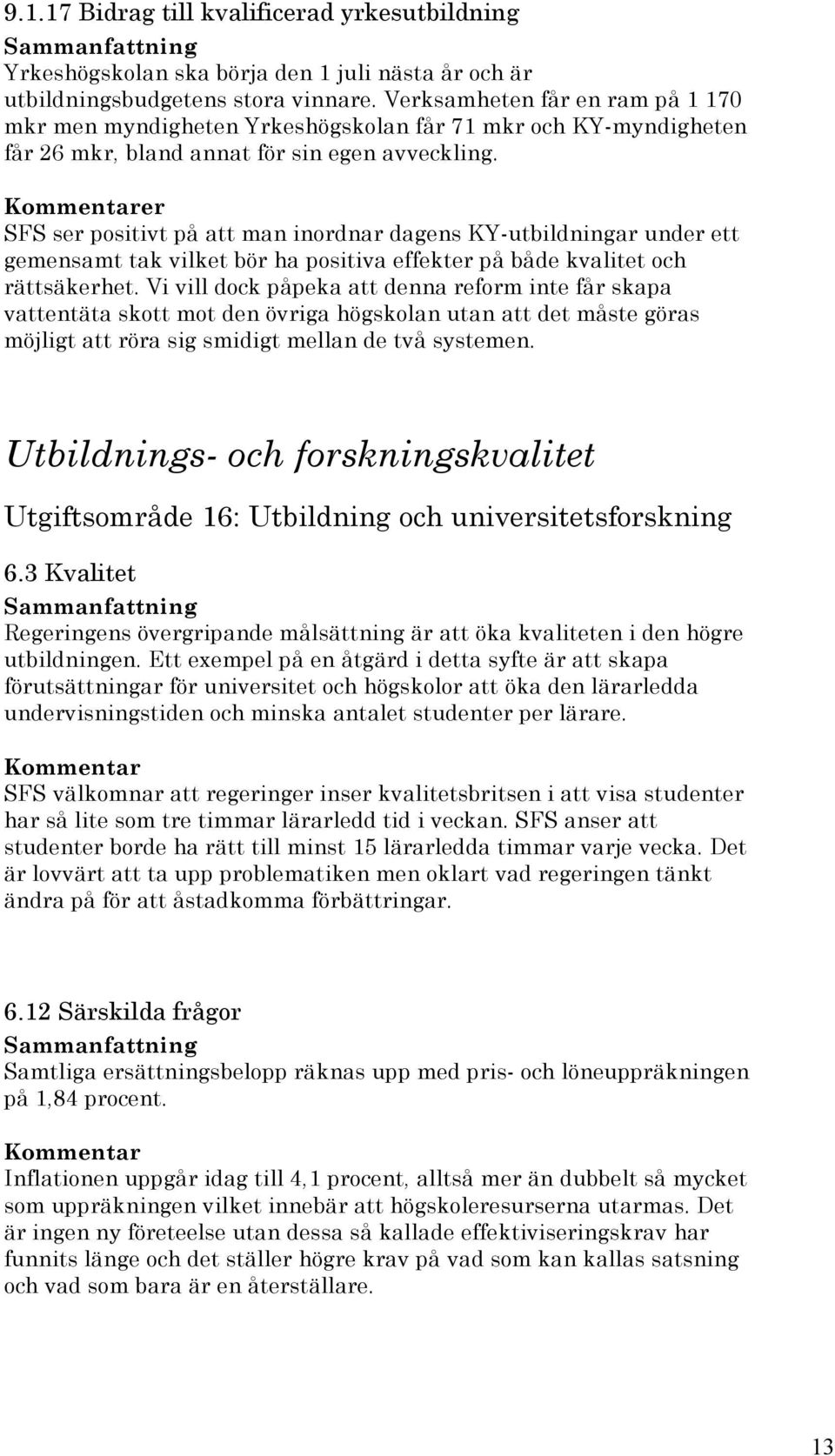 9.1.17 Bidrag till kvalificerad yrkesutbildning

Sammanfattning

Yrkeshögskolan ska börja den 1 juli nästa år och är utbildningsbudgetens stora vinnare. Verksamheten får en ram på 1 170 mkr men myndigheten Yrkeshögskolan får 71 mkr och KY-myndigheten får 26 mkr, bland annat för sin egen avveckling.

Kommentarer

SFS ser positivt på att man inordnar dagens KY-utbildningar under ett gemensamt tak vilket bör ha positiva effekter på både kvalitet och rättsäkerhet. Vi vill dock påpeka att denna reform inte får skapa vattentäta skott mot den övriga högskolan utan att det måste göras möjligt att röra sig smidigt mellan de två systemen.

Utbildnings- och forskningskvalitet

Utgiftsområde 16: Utbildning och universitetsforskning

6.3 Kvalitet

Sammanfattning

Regeringens övergripande målsättning är att öka kvaliteten i den högre utbildningen. Ett exempel på en åtgärd i detta syfte är att skapa förutsättningar för universitet och högskolor att öka den lärarledda undervisningstiden och minska antalet studenter per lärare.

Kommentar

SFS välkomnar att regeringer inser kvalitetsbritsen i att visa studenter har så lite som tre timmar lärarledd tid i veckan. SFS anser att studenter borde ha rätt till minst 15 lärarledda timmar varje vecka. Det är lovvärt att ta upp problematiken men oklart vad regeringen tänkt ändra på för att åstadkomma förbättringar.

6.12 Särskilda frågor

Sammanfattning

Samtliga ersättningsbelopp räknas upp med pris- och löneuppräkningen på 1,84 procent.

Kommentar

Inflationen uppgår idag till 4,1 procent, alltså mer än dubbelt så mycket som uppräkningen vilket innebär att högskoleresurserna utarmas. Det är ingen ny företeelse utan dessa så kallade effektiviseringskrav har funnits länge och det ställer högre krav på vad som kan kallas satsning och vad som bara är en återställare.

13